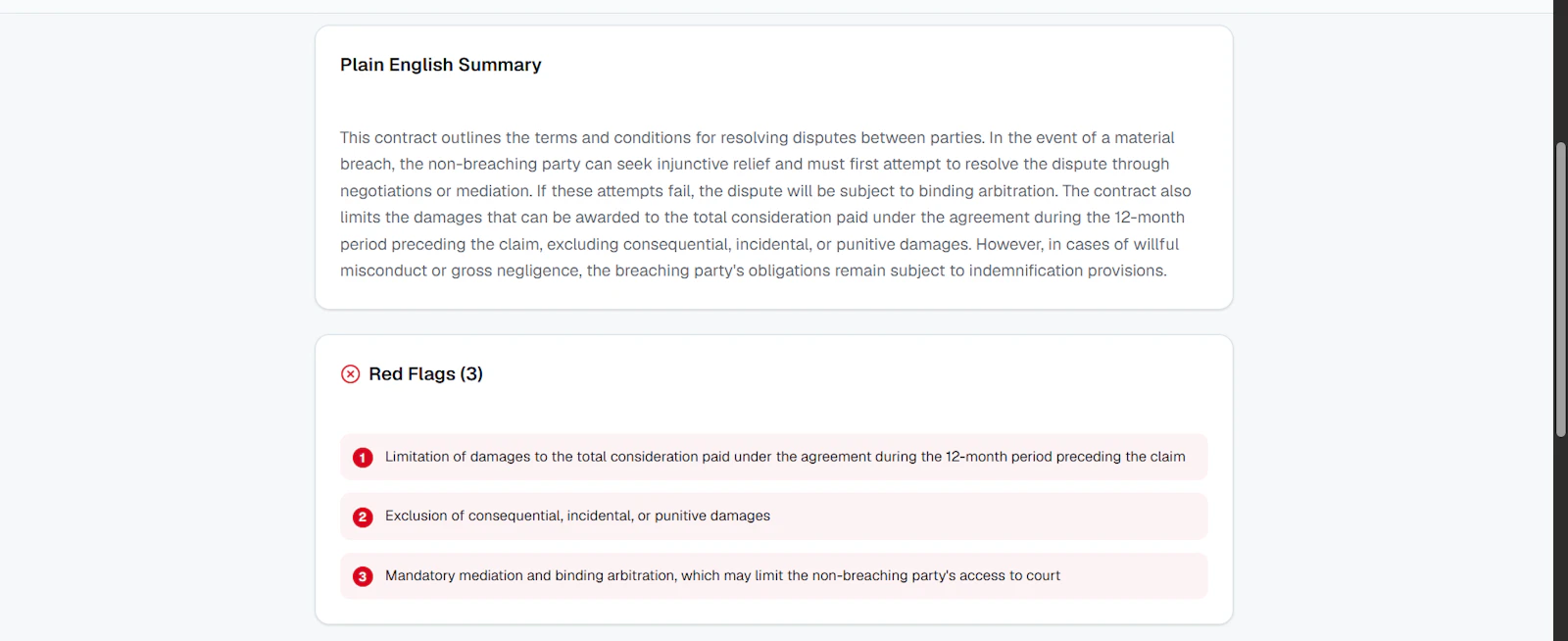 Plain English Summary

This contract outlines the terms and conditions for resolving disputes between parties. In the event of a material breach, the non-breaching party can seek injunctive relief and must first attempt to resolve the dispute through negotiations or mediation. If these attempts fail, the dispute will be subject to binding arbitration. The contract also limits the damages that can be awarded to the total consideration paid under the agreement during the 12-month period preceding the claim, excluding consequential, incidental, or punitive damages. However, in cases of willful misconduct or gross negligence, the breaching party's obligations remain subject to indemnification provisions.

Red Flags (3)

1 Limitation of damages to the total consideration paid under the agreement during the 12-month period preceding the claim

2 Exclusion of consequential, incidental, or punitive damages

3 Mandatory mediation and binding arbitration, which may limit the non-breaching party's access to court